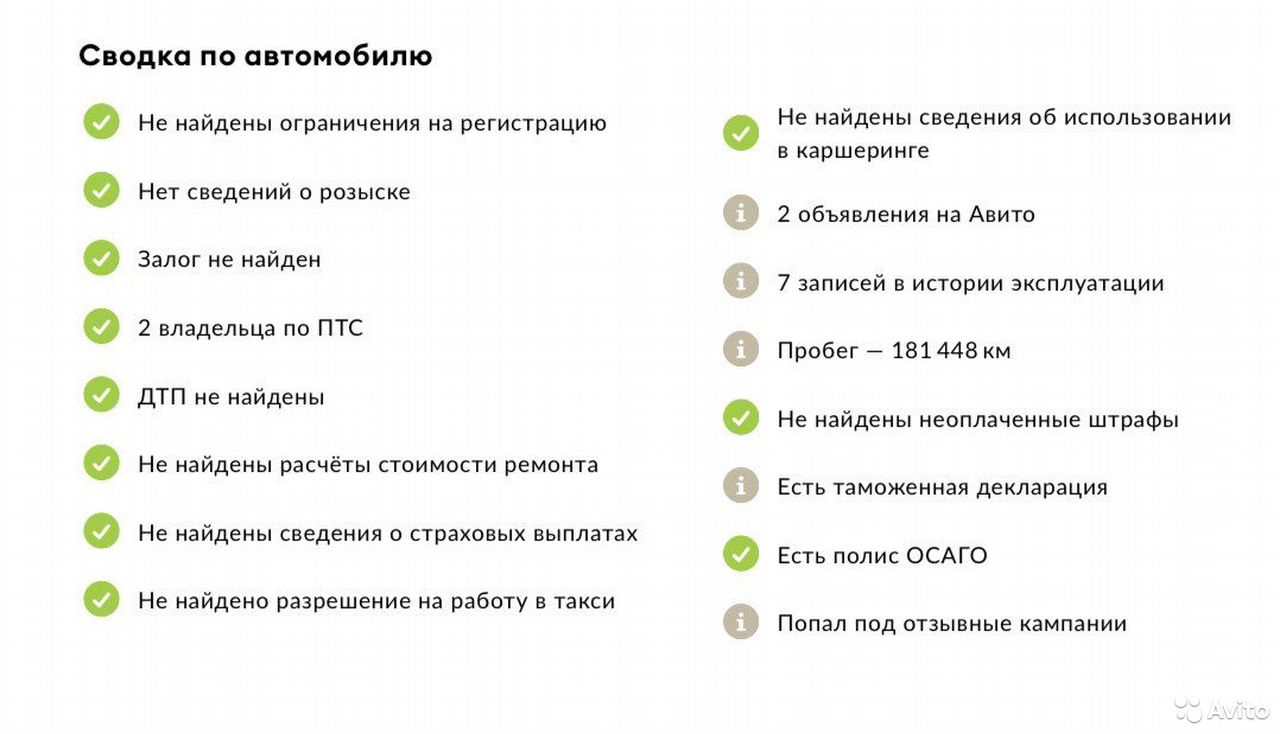 Сводка по автомобилю

Не найдены ограничения на регистрацию

Нет сведений о розыске

Залог не найден

2 владельца по ПТС

ДТП не найдены

Не найдены расчёты стоимости ремонта

Не найдены сведения о страховых выплатах

Не найдено разрешение на работу в такси

Не найдены сведения об использовании в каршеринге

2 объявления на Авито

7 записей в истории эксплуатации

Пробег — 181 448 км

Не найдены неоплаченные штрафы

Есть таможенная декларация

Есть полис ОСАГО

Попал под отзывные кампании

Avito